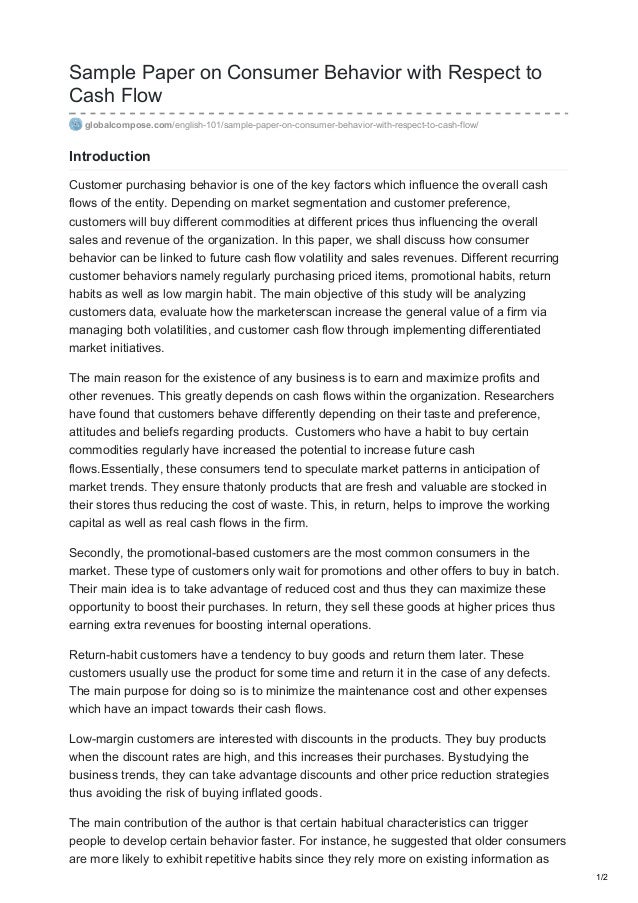 Sample Paper on Consumer Behavior with Respect to Cash Flow

globalcompose.com/english-101/sample-paper-on-consumer-behavior-with-respect-to-cash-flow/

Introduction

Customer purchasing behavior is one of the key factors which influence the overall cash flows of the entity. Depending on market segmentation and customer preference, customers will buy different commodities at different prices thus influencing the overall sales and revenue of the organization. In this paper, we shall discuss how consumer behavior can be linked to future cash flow volatility and sales revenues. Different recurring customer behaviors namely regularly purchasing priced items, promotional habits, return habits as well as low margin habit. The main objective of this study will be analyzing customers data, evaluate how the marketerscan increase the general value of a firm via managing both volatilities, and customer cash flow through implementing differentiated market initiatives.

The main reason for the existence of any business is to earn and maximize profits and other revenues. This greatly depends on cash flows within the organization. Researchers have found that customers behave differently depending on their taste and preference, attitudes and beliefs regarding products. Customers who have a habit to buy certain commodities regularly have increased the potential to increase future cash flows.Essentially, these consumers tend to speculate market patterns in anticipation of market trends. They ensure thatonly products that are fresh and valuable are stocked in their stores thus reducing the cost of waste. This, in return, helps to improve the working capital as well as real cash flows in the firm.

Secondly, the promotional-based customers are the most common consumers in the market. These type of customers only wait for promotions and other offers to buy in batch. Their main idea is to take advantage of reduced cost and thus they can maximize these opportunity to boost their purchases. In return, they sell these goods at higher prices thus earning extra revenues for boosting internal operations.

Return-habit customers have a tendency to buy goods and return them later. These customers usually use the product for some time and return it in the case of any defects. The main purpose for doing so is to minimize the maintenance cost and other expenses which have an impact towards their cash flows.

Low-margin customers are interested with discounts in the products. They buy products when the discount rates are high, and this increases their purchases. Bystudying the business trends, they can take advantage discounts and other price reduction strategies thus avoiding the risk of buying inflated goods.

The main contribution of the author is that certain habitual characteristics can trigger people to develop certain behavior faster. For instance, he suggested that older consumers are more likely to exhibit repetitive habits since they rely more on existing information as

1/2